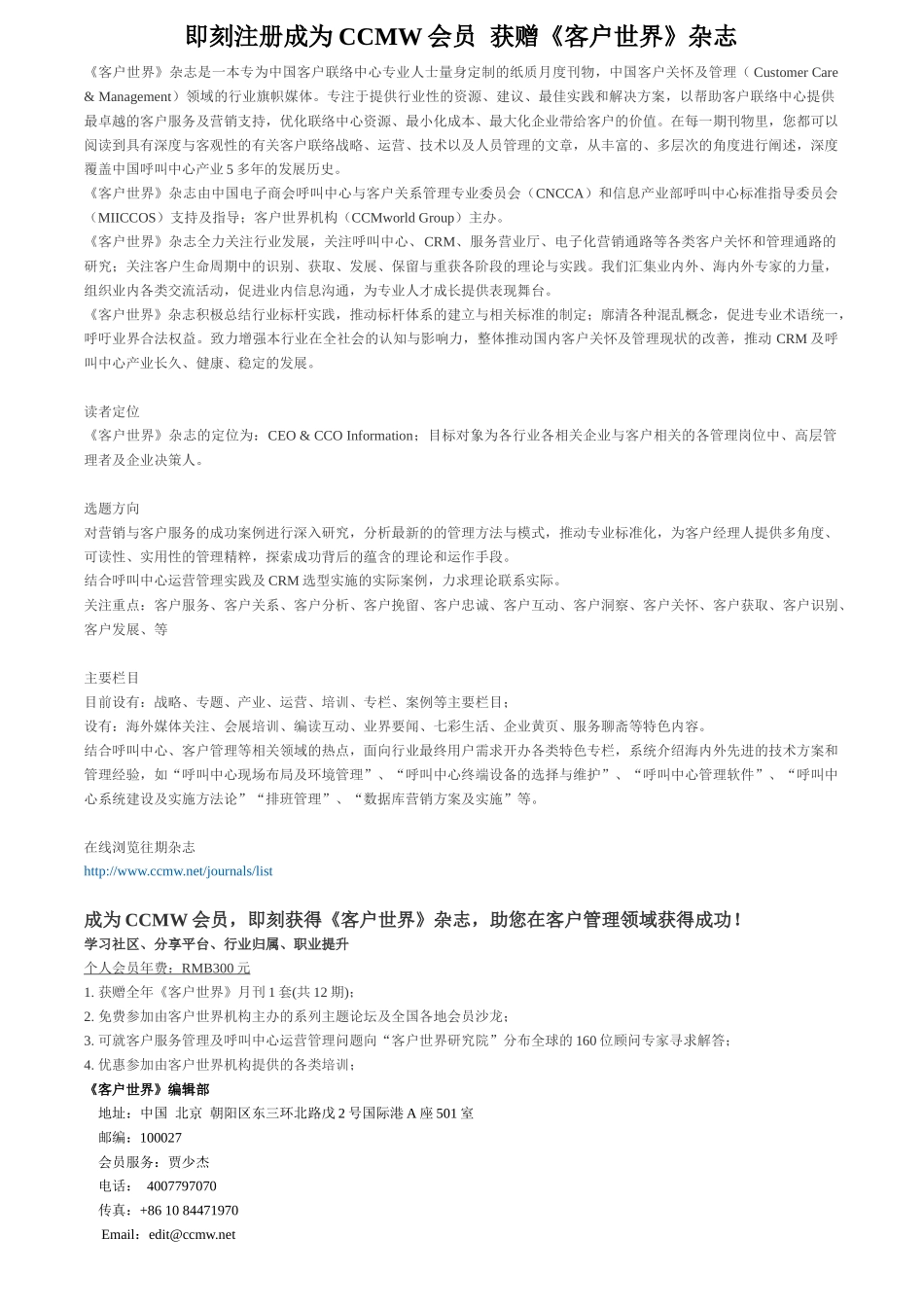 即刻注册成为 CCMW 会员 获赠《客户世界》杂志

《客户世界》杂志是一本专为中国客户联络中心专业人士量身定制的纸质月度刊物，中国客户关怀及管理（ Customer Care & Management）领域的行业旗帜媒体。专注于提供行业性的资源、建议、最佳实践和解决方案，以帮助客户联络中心提供最卓越的客户服务及营销支持，优化联络中心资源、最小化成本、最大化企业带给客户的价值。在每一期刊物里，您都可以阅读到具有深度与客观性的有关客户联络战略、运营、技术以及人员管理的文章，从丰富的、多层次的角度进行阐述，深度覆盖中国呼叫中心产业 5 多年的发展历史。
《客户世界》杂志由中国电子商会呼叫中心与客户关系管理专业委员会（CNCCA）和信息产业部呼叫中心标准指导委员会（MIICCOS）支持及指导；客户世界机构（CCMworld Group）主办。
《客户世界》杂志全力关注行业发展，关注呼叫中心、CRM、服务营业厅、电子化营销通路等各类客户关怀和管理通路的研究；关注客户生命周期中的识别、获取、发展、保留与重获各阶段的理论与实践。我们汇集业内外、海内外专家的力量，组织业内各类交流活动，促进业内信息沟通，为专业人才成长提供表现舞台。
《客户世界》杂志积极总结行业标杆实践，推动标杆体系的建立与相关标准的制定；廓清各种混乱概念，促进专业术语统一，呼吁业界合法权益。致力增强本行业在全社会的认知与影响力，整体推动国内客户关怀及管理现状的改善，推动 CRM 及呼叫中心产业长久、健康、稳定的发展。

读者定位
《客户世界》杂志的定位为：CEO & CCO Information；目标对象为各行业各相关企业与客户相关的各管理岗位中、高层管理者及企业决策人。

选题方向
对营销与客户服务的成功案例进行深入研究，分析最新的的管理方法与模式，推动专业标准化，为客户经理人提供多角度、可读性、实用性的管理精粹，探索成功背后的蕴含的理论和运作手段。
结合呼叫中心运营管理实践及 CRM 选型实施的实际案例，力求理论联系实际。
关注重点：客户服务、客户关系、客户分析、客户挽留、客户忠诚、客户互动、客户洞察、客户关怀、客户获取、客户识别、客户发展、等

主要栏目
目前设有：战略、专题、产业、运营、培训、专栏、案例等主要栏目；
设有：海外媒体关注、会展培训、编读互动、业界要闻、七彩生活、企业黄页、服务聊斋等特色内容。
结合呼叫中心、客户管理等相关领域的热点，面向行业最终用户需求开办各类特色专栏，系统介绍海内外先进的技术方案和管理经验，如“呼叫中心现场布局及环境管理”、“呼叫中心终端设备的选择与维护”、“呼叫中心管理软件”、“呼叫中心系统建设及实施方法论”“排班管理”、“数据库营销方案及实施”等。

在线浏览往期杂志
http://www.ccmw.net/journals/list

成为 CCMW 会员，即刻获得《客户世界》杂志，助您在客户管理领域获得成功！
学习社区、分享平台、行业归属、职业提升
个人会员年费：RMB300 元
1. 获赠全年《客户世界》月刊 1 套(共 12 期);
2. 免费参加由客户世界机构主办的系列主题论坛及全国各地会员沙龙;
3. 可就客户服务管理及呼叫中心运营管理问题向“客户世界研究院”分布全球的 160 位顾问专家寻求解答;
4. 优惠参加由客户世界机构提供的各类培训;
《客户世界》编辑部
地址：中国 北京 朝阳区东三环北路戊 2 号国际港 A 座 501 室
邮编：100027
会员服务：贾少杰
电话： 4007797070
传真：+86 10 84471970
Email：edit@ccmw.net